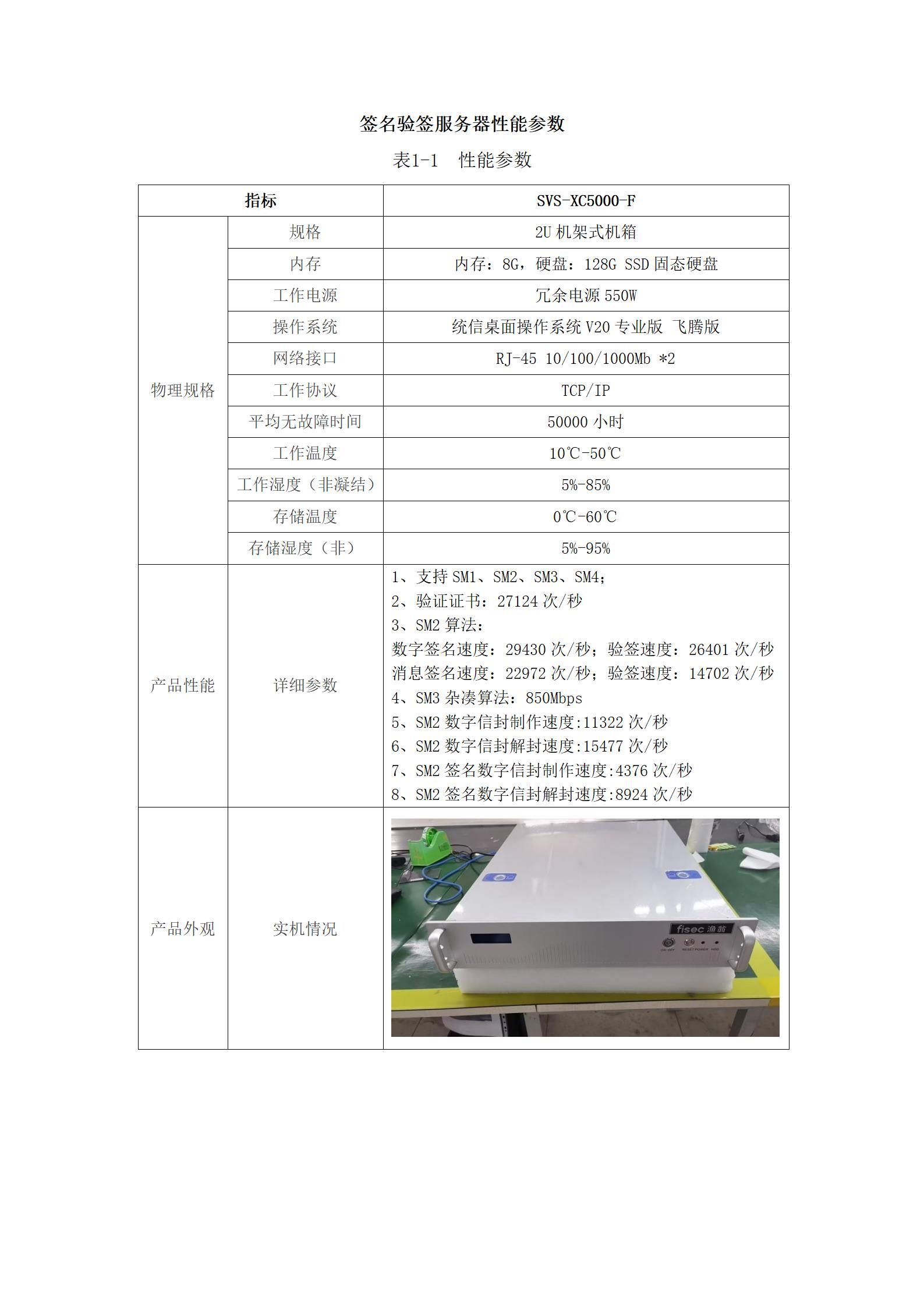 签名验签服务器性能参数

表1-1 性能参数

| 指标 | | SVS-XC5000-F |
|---|---|---|
| 物理规格 | 规格 | 2U 机架式机箱 |
| | 内存 | 内存：8G，硬盘：128G SSD 固态硬盘 |
| | 工作电源 | 冗余电源 550W |
| | 操作系统 | 统信桌面操作系统 V20 专业版 飞腾版 |
| | 网络接口 | RJ-45 10/100/1000Mb *2 |
| | 工作协议 | TCP/IP |
| | 平均无故障时间 | 50000 小时 |
| | 工作温度 | 10℃-50℃ |
| | 工作湿度（非凝结） | 5%-85% |
| | 存储温度 | 0℃-60℃ |
| | 存储湿度（非） | 5%-95% |
| 产品性能 | 详细参数 | 1、支持 SM1、SM2、SM3、SM4；<br>2、验证证书：27124 次/秒<br>3、SM2 算法：<br>数字签名速度：29430 次/秒；验签速度：26401 次/秒<br>消息签名速度：22972 次/秒；验签速度：14702 次/秒<br>4、SM3 杂凑算法：850Mbps<br>5、SM2 数字信封制作速度:11322 次/秒<br>6、SM2 数字信封解封速度:15477 次/秒<br>7、SM2 签名数字信封制作速度:4376 次/秒<br>8、SM2 签名数字信封解封速度:8924 次/秒 |
| 产品外观 | 实机情况 | fisec 渔翁 |